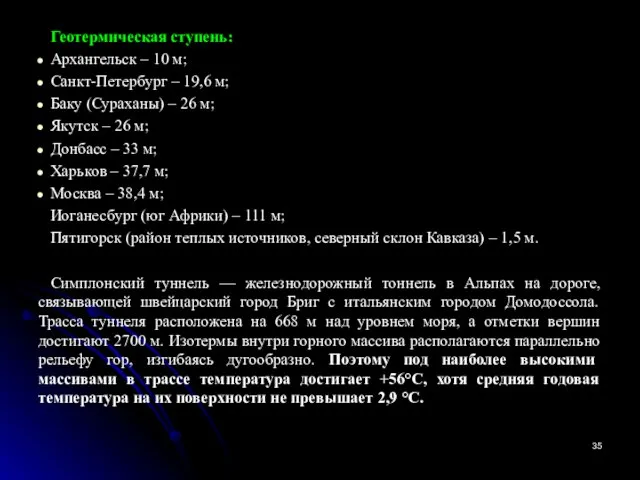 Геотермическая ступень:

- Архангельск – 10 м;
- Санкт-Петербург – 19,6 м;
- Баку (Сураханы) – 26 м;
- Якутск – 26 м;
- Донбасс – 33 м;
- Харьков – 37,7 м;
- Москва – 38,4 м;

Иоганесбург (юг Африки) – 111 м;
Пятигорск (район теплых источников, северный склон Кавказа) – 1,5 м.

Симплонский туннель — железнодорожный тоннель в Альпах на дороге, связывающей швейцарский город Бриг с итальянским городом Домодоссола. Трасса туннеля расположена на 668 м над уровнем моря, а отметки вершин достигают 2700 м. Изотермы внутри горного массива располагаются параллельно рельефу гор, изгибаясь дугообразно. Поэтому под наиболее высокими массивами в трассе температура достигает +56°С, хотя средняя годовая температура на их поверхности не превышает 2,9 °С.

35